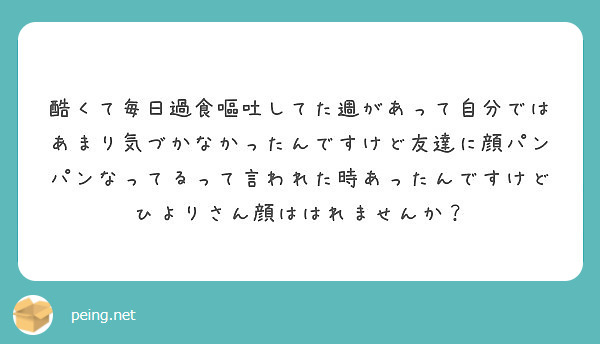 酷くて毎日過食嘔吐してた週があって自分ではあまり気づかなかったんですけど友達に顔パンパンなってるって言われた時あったんですけどひよりさん顔ははれませんか？

peing.net